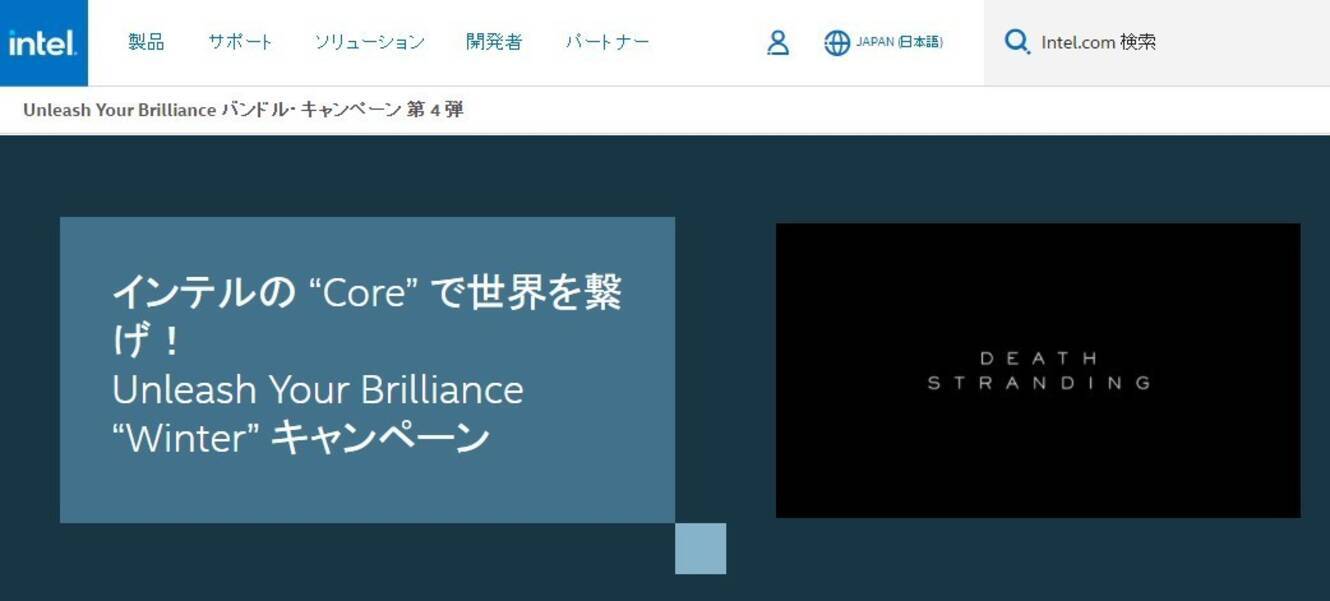 intel.

製品　サポート　ソリューション　開発者　パートナー

JAPAN (日本語)

Intel.com 検索

Unleash Your Brilliance バンドル・キャンペーン 第 4 弾

インテルの “Core” で世界を繋げ！
Unleash Your Brilliance
“Winter” キャンペーン

DEATH
STRANDING